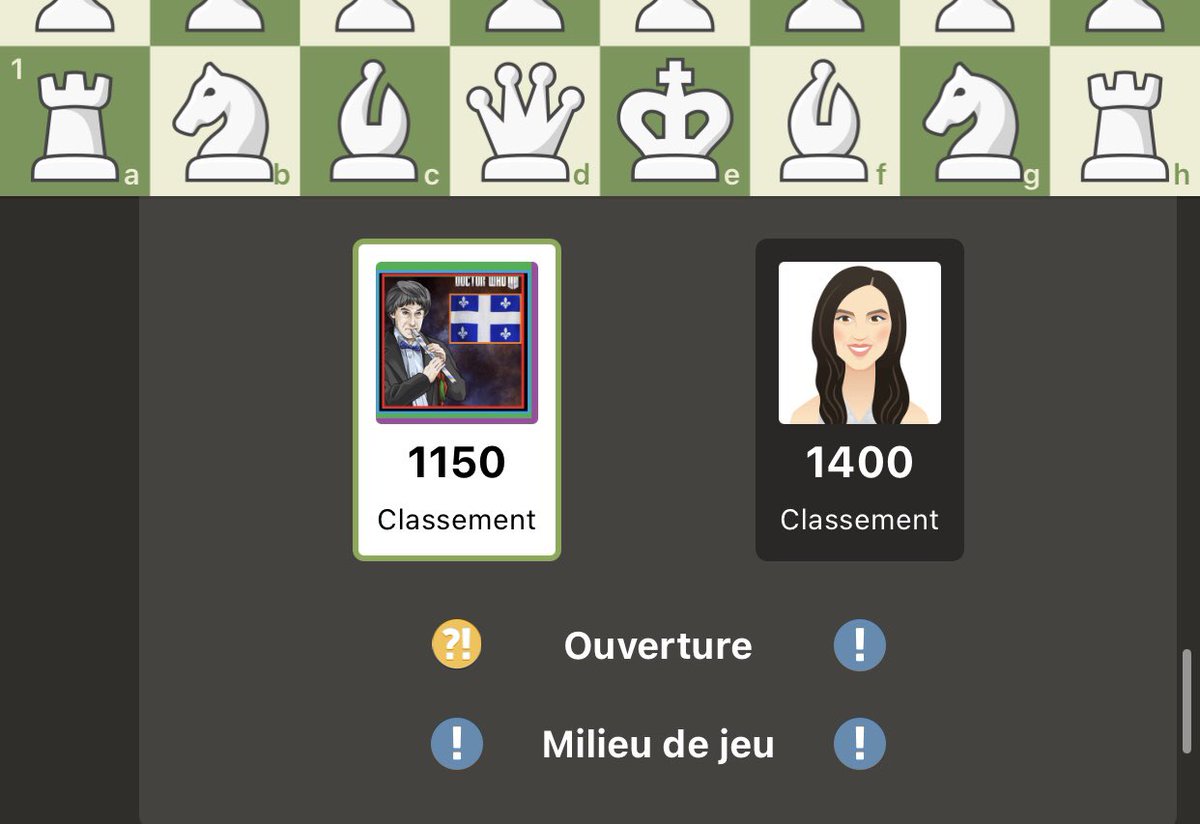 1
a b c d e f g h

DOCTOR WHO

1150
Classement

1400
Classement

?! Ouverture !

! Milieu de jeu !